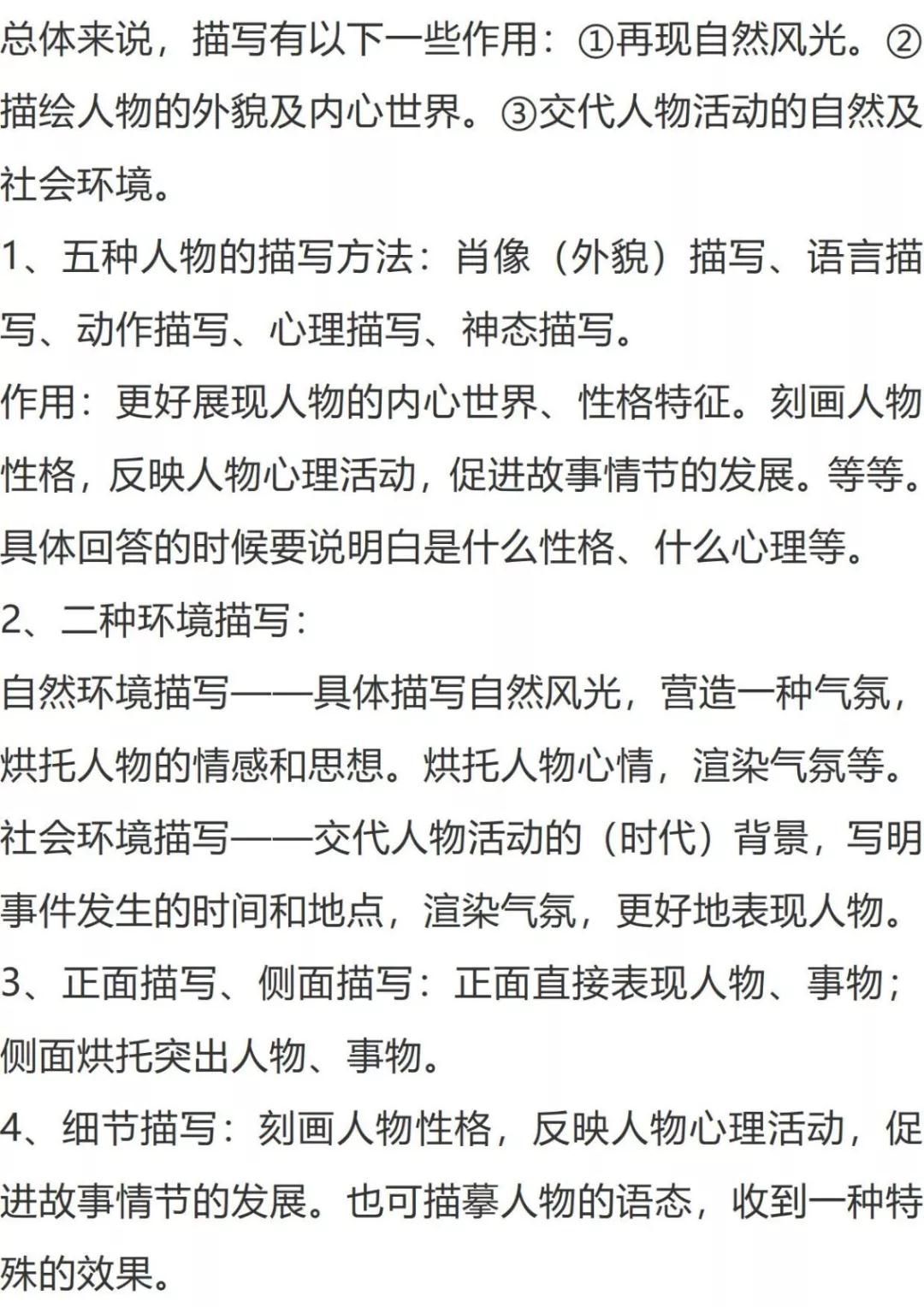 总体来说，描写有以下一些作用：①再现自然风光。②描绘人物的外貌及内心世界。③交代人物活动的自然及社会环境。

1、五种人物的描写方法：肖像（外貌）描写、语言描写、动作描写、心理描写、神态描写。

作用：更好展现人物的内心世界、性格特征。刻画人物性格，反映人物心理活动，促进故事情节的发展。等等。具体回答的时候要说明白是什么性格、什么心理等。

2、二种环境描写：

自然环境描写——具体描写自然风光，营造一种气氛，烘托人物的情感和思想。烘托人物心情，渲染气氛等。

社会环境描写——交代人物活动的（时代）背景，写明事件发生的时间和地点，渲染气氛，更好地表现人物。

3、正面描写、侧面描写：正面直接表现人物、事物；侧面烘托突出人物、事物。

4、细节描写：刻画人物性格，反映人物心理活动，促进故事情节的发展。也可描摹人物的语态，收到一种特殊的效果。